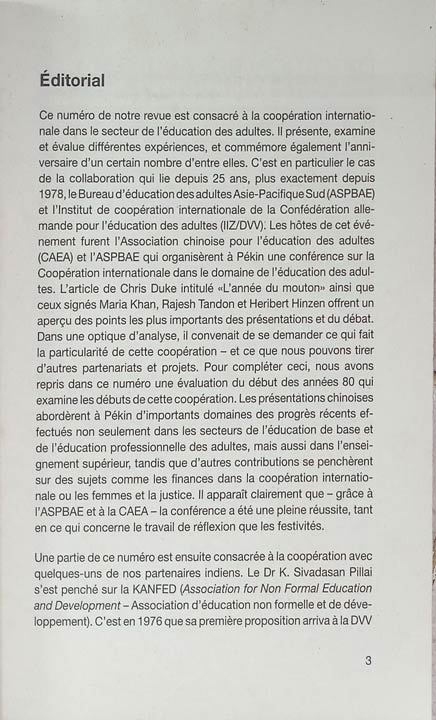 Éditorial

Ce numéro de notre revue est consacré à la coopération internationale dans le secteur de l'éducation des adultes. Il présente, examine et évalue différentes expériences, et commémore également l'anniversaire d'un certain nombre d'entre elles. C'est en particulier le cas de la collaboration qui lie depuis 25 ans, plus exactement depuis 1978, le Bureau d'éducation des adultes Asie-Pacifique Sud (ASPBAE) et l'Institut de coopération internationale de la Confédération allemande pour l'éducation des adultes (IIZ/DVV). Les hôtes de cet événement furent l'Association chinoise pour l'éducation des adultes (CAEA) et l'ASPBAE qui organisèrent à Pékin une conférence sur la Coopération internationale dans le domaine de l'éducation des adultes. L'article de Chris Duke intitulé «L'année du mouton» ainsi que ceux signés Maria Khan, Rajesh Tandon et Heribert Hinzen offrent un aperçu des points les plus importants des présentations et du débat. Dans une optique d'analyse, il convenait de se demander ce qui fait la particularité de cette coopération – et ce que nous pouvons tirer d'autres partenariats et projets. Pour compléter ceci, nous avons repris dans ce numéro une évaluation du début des années 80 qui examine les débuts de cette coopération. Les présentations chinoises abordèrent à Pékin d'importants domaines des progrès récents effectués non seulement dans les secteurs de l'éducation de base et de l'éducation professionnelle des adultes, mais aussi dans l'enseignement supérieur, tandis que d'autres contributions se penchèrent sur des sujets comme les finances dans la coopération internationale ou les femmes et la justice. Il apparaît clairement que – grâce à l'ASPBAE et à la CAEA – la conférence a été une pleine réussite, tant en ce qui concerne le travail de réflexion que les festivités.

Une partie de ce numéro est ensuite consacrée à la coopération avec quelques-uns de nos partenaires indiens. Le Dr K. Sivadasan Pillai s'est penché sur la KANFED (Association for Non Formal Education and Development – Association d'éducation non formelle et de développement). C'est en 1976 que sa première proposition arriva à la DVV

3